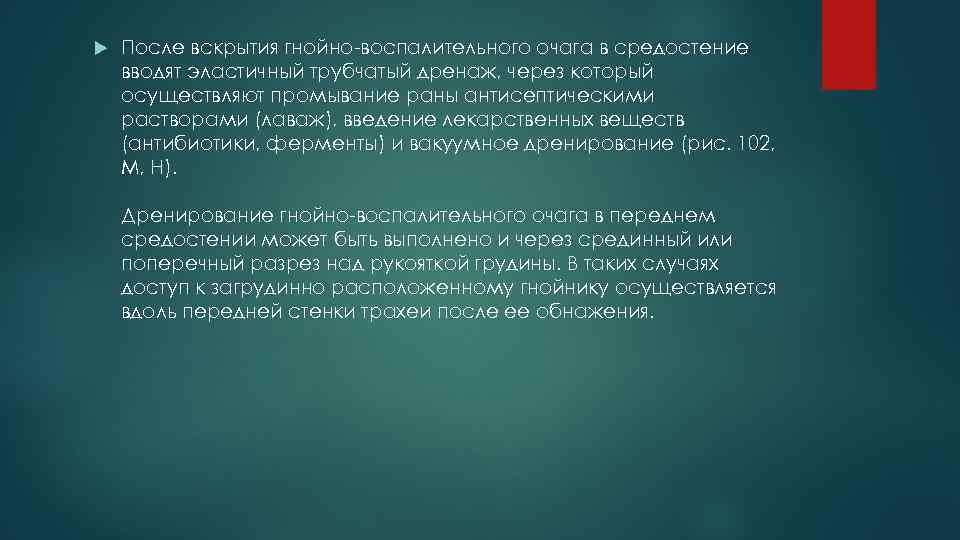 После вскрытия гнойно-воспалительного очага в средостение вводят эластичный трубчатый дренаж, через который осуществляют промывание раны антисептическими растворами (лаваж), введение лекарственных веществ (антибиотики, ферменты) и вакуумное дренирование (рис. 102, М, Н).

Дренирование гнойно-воспалительного очага в переднем средостении может быть выполнено и через срединный или поперечный разрез над рукояткой грудины. В таких случаях доступ к загрудинно расположенному гнойнику осуществляется вдоль передней стенки трахеи после ее обнажения.